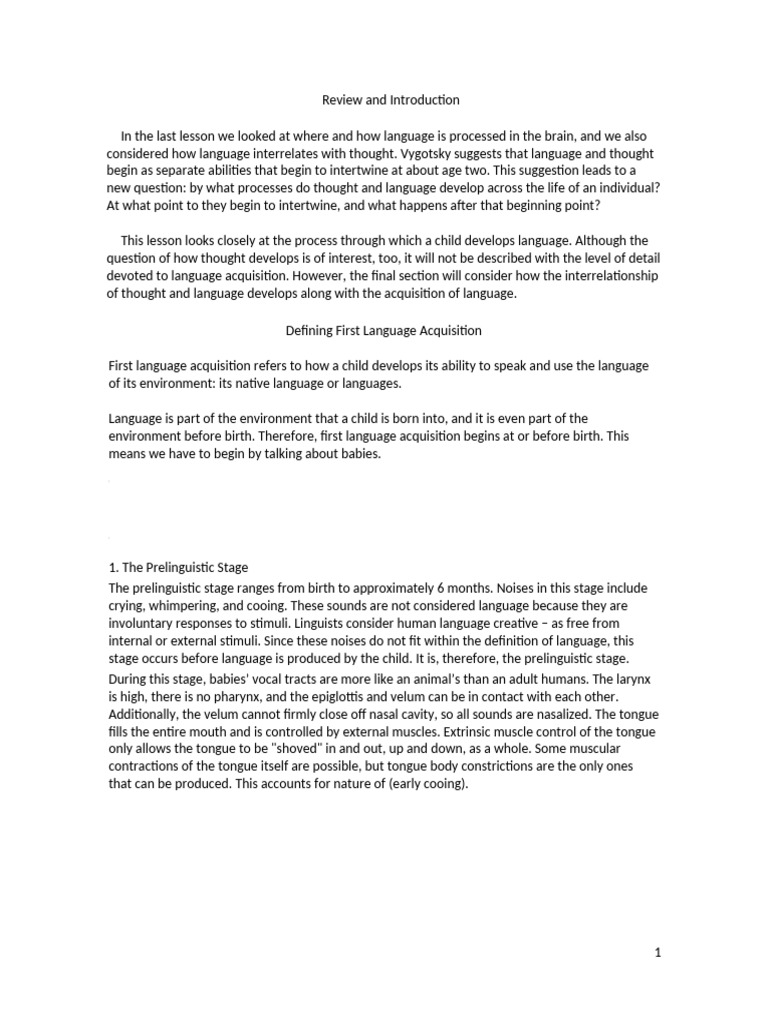 Review and Introduction

In the last lesson we looked at where and how language is processed in the brain, and we also considered how language interrelates with thought. Vygotsky suggests that language and thought begin as separate abilities that begin to intertwine at about age two. This suggestion leads to a new question: by what processes do thought and language develop across the life of an individual? At what point to they begin to intertwine, and what happens after that beginning point?

This lesson looks closely at the process through which a child develops language. Although the question of how thought develops is of interest, too, it will not be described with the level of detail devoted to language acquisition. However, the final section will consider how the interrelationship of thought and language develops along with the acquisition of language.

Defining First Language Acquisition

First language acquisition refers to how a child develops its ability to speak and use the language of its environment: its native language or languages.

Language is part of the environment that a child is born into, and it is even part of the environment before birth. Therefore, first language acquisition begins at or before birth. This means we have to begin by talking about babies.

1. The Prelinguistic Stage

The prelinguistic stage ranges from birth to approximately 6 months. Noises in this stage include crying, whimpering, and cooing. These sounds are not considered language because they are involuntary responses to stimuli. Linguists consider human language creative – as free from internal or external stimuli. Since these noises do not fit within the definition of language, this stage occurs before language is produced by the child. It is, therefore, the prelinguistic stage.

During this stage, babies' vocal tracts are more like an animal's than an adult humans. The larynx is high, there is no pharynx, and the epiglottis and velum can be in contact with each other. Additionally, the velum cannot firmly close off nasal cavity, so all sounds are nasalized. The tongue fills the entire mouth and is controlled by external muscles. Extrinsic muscle control of the tongue only allows the tongue to be "shoved" in and out, up and down, as a whole. Some muscular contractions of the tongue itself are possible, but tongue body constrictions are the only ones that can be produced. This accounts for nature of (early cooing).

1